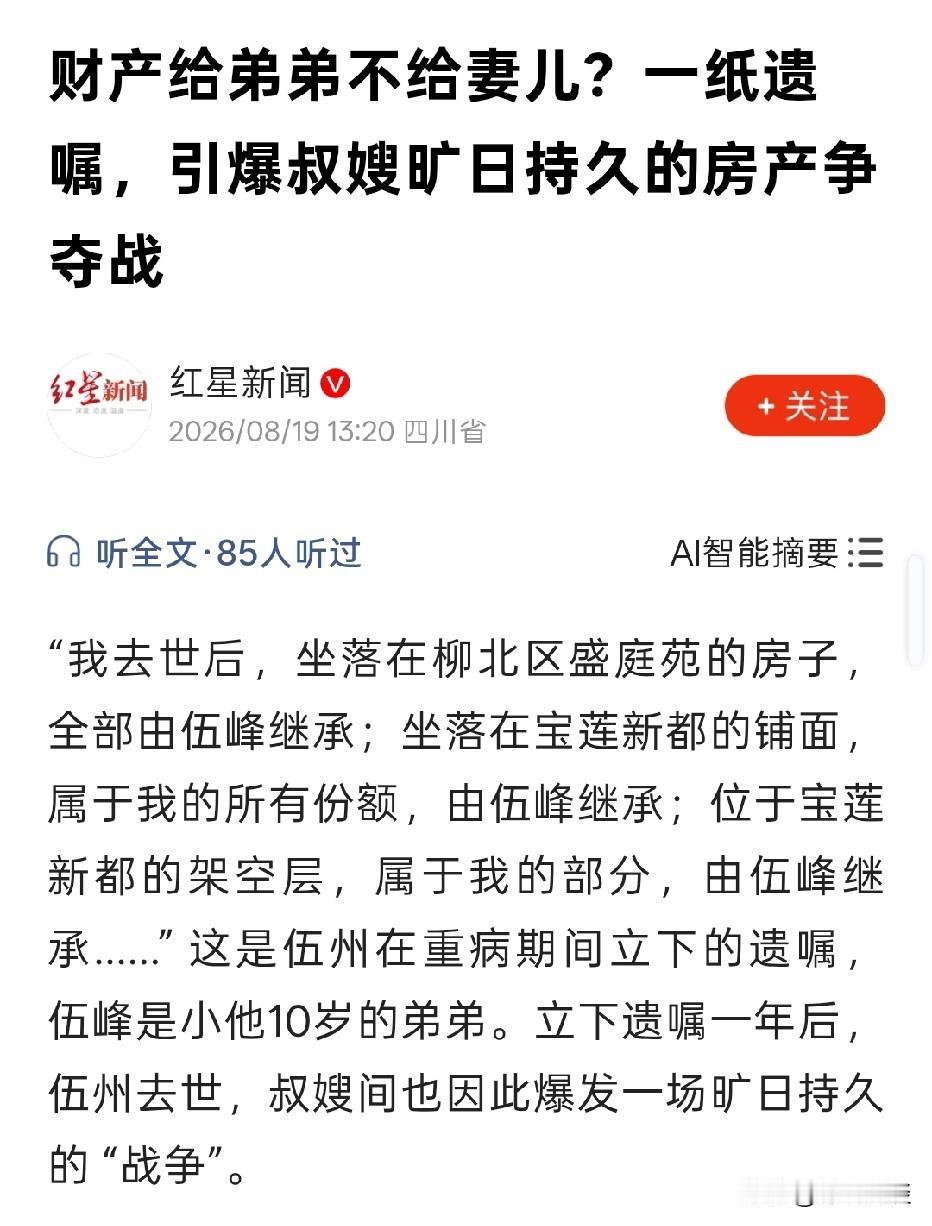 财产给弟弟不给妻儿？一纸遗嘱，引爆叔嫂旷日持久的房产争夺战

红星新闻

红星新闻

2026/08/19 13:20 四川省

+ 关注

听全文·85人听过

AI智能摘要

“我去世后，坐落在柳北区盛庭苑的房子，全部由伍峰继承；坐落在宝莲新都的铺面，属于我的所有份额，由伍峰继承；位于宝莲新都的架空层，属于我的部分，由伍峰继承……”这是伍州在重病期间立下的遗嘱，伍峰是小他10岁的弟弟。立下遗嘱一年后，伍州去世，叔嫂间也因此爆发一场旷日持久的“战争”。